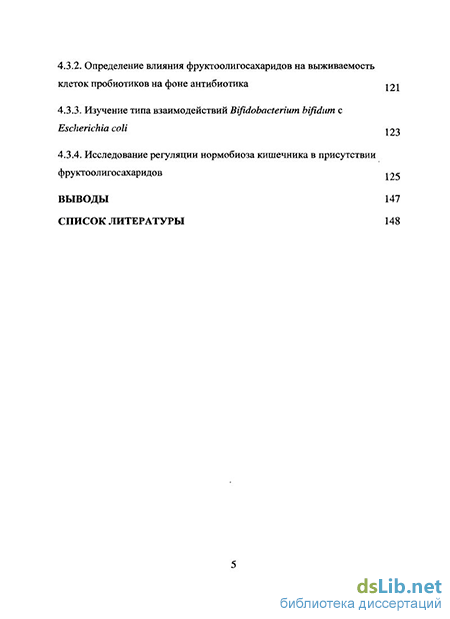 4.3.2. Определение влияния фруктоолигосахаридов на выживаемость клеток пробиотиков на фоне антибиотика 121

4.3.3. Изучение типа взаимодействий Bifidobacterium bifidum с Escherichia coli 123

4.3.4. Исследование регуляции нормобиоза кишечника в присутствии фруктоолигосахаридов 125

ВЫВОДЫ 147

СПИСОК ЛИТЕРАТУРЫ 148

5

dsLib.net
библиотека диссертаций